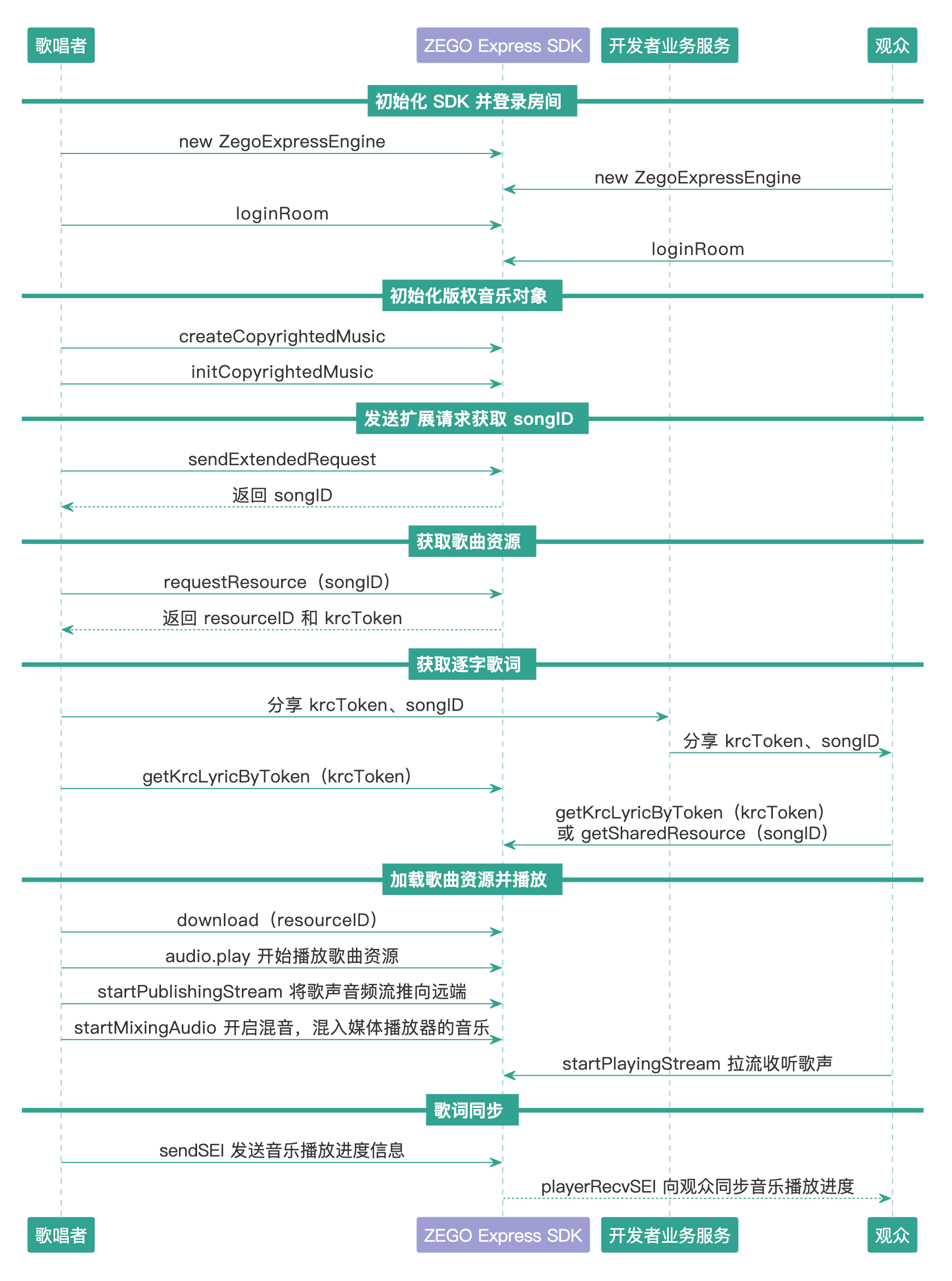 歌唱者

ZEGO Express SDK

开发者业务服务

观众

初始化 SDK 并登录房间

new ZegoExpressEngine

new ZegoExpressEngine

loginRoom

loginRoom

初始化版权音乐对象

createCopyrightedMusic

initCopyrightedMusic

发送扩展请求获取 songID

sendExtendedRequest

返回 songID

获取歌曲资源

requestResource（songID）

返回 resourceID 和 krcToken

获取逐字歌词

分享 krcToken、songID

分享 krcToken、songID

getKrcLyricByToken（krcToken）

getKrcLyricByToken（krcToken）
或 getSharedResource（songID）

加载歌曲资源并播放

download（resourceID）

audio.play 开始播放歌曲资源

startPublishingStream 将歌声音频流推向远端

startMixingAudio 开启混音，混入媒体播放器的音乐

startPlayingStream 拉流收听歌声

歌词同步

sendSEI 发送音乐播放进度信息

playerRecvSEI 向观众同步音乐播放进度

歌唱者

ZEGO Express SDK

开发者业务服务

观众